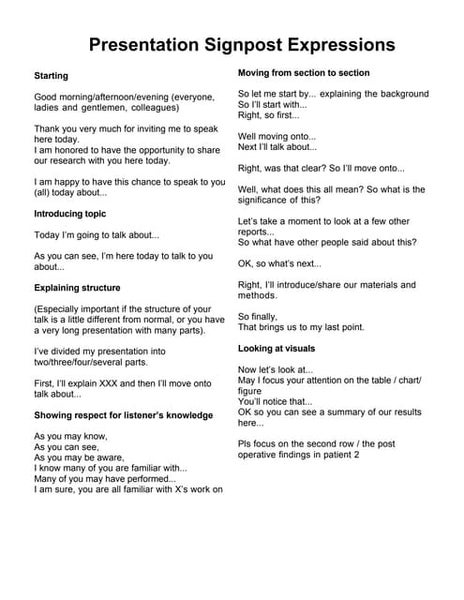 Presentation Signpost Expressions

Starting

Good morning/afternoon/evening (everyone, ladies and gentlemen, colleagues)

Thank you very much for inviting me to speak here today.
I am honored to have the opportunity to share our research with you here today.

I am happy to have this chance to speak to you (all) today about...

Introducing topic

Today I'm going to talk about...

As you can see, I'm here today to talk to you about...

Explaining structure

(Especially important if the structure of your talk is a little different from normal, or you have a very long presentation with many parts).

I've divided my presentation into two/three/four/several parts.

First, I'll explain XXX and then I'll move onto talk about...

Showing respect for listener's knowledge

As you may know,
As you can see,
As you may be aware,
I know many of you are familiar with...
Many of you may have performed...
I am sure, you are all familiar with X's work on

Moving from section to section

So let me start by... explaining the background
So I'll start with...
Right, so first...

Well moving onto...
Next I'll talk about...

Right, was that clear? So I'll move onto...

Well, what does this all mean? So what is the significance of this?

Let's take a moment to look at a few other reports...
So what have other people said about this?

OK, so what's next...

Right, I'll introduce/share our materials and methods.

So finally,
That brings us to my last point.

Looking at visuals

Now let's look at...
May I focus your attention on the table / chart/ figure
You'll notice that...
OK so you can see a summary of our results here...

Pls focus on the second row / the post operative findings in patient 2